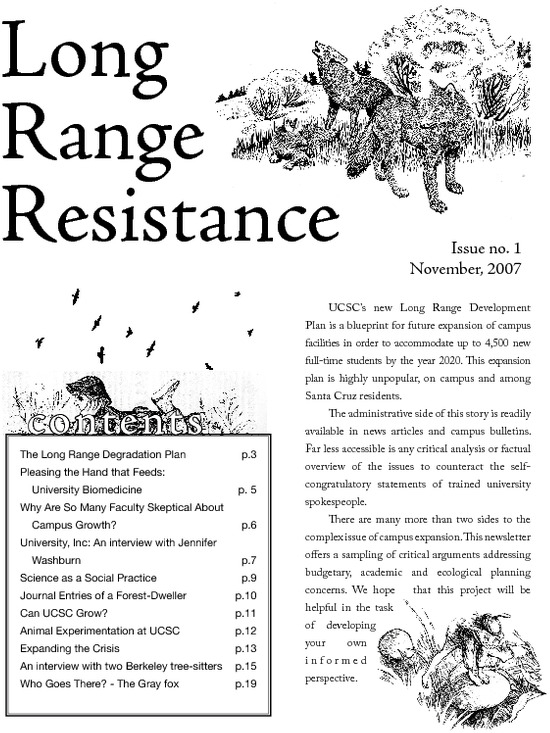 Long Range Resistance

Issue no. 1
November, 2007

contents

| | |
|---|---|
| The Long Range Degradation Plan | p.3 |
| Pleasing the Hand that Feeds: University Biomedicine | p. 5 |
| Why Are So Many Faculty Skeptical About Campus Growth? | p.6 |
| University, Inc: An interview with Jennifer Washburn | p.7 |
| Science as a Social Practice | p.9 |
| Journal Entries of a Forest-Dweller | p.10 |
| Can UCSC Grow? | p.11 |
| Animal Experimentation at UCSC | p.12 |
| Expanding the Crisis | p.13 |
| An interview with two Berkeley tree-sitters | p.15 |
| Who Goes There? - The Gray fox | p.19 |

UCSC's new Long Range Development Plan is a blueprint for future expansion of campus facilities in order to accommodate up to 4,500 new full-time students by the year 2020. This expansion plan is highly unpopular, on campus and among Santa Cruz residents.

The administrative side of this story is readily available in news articles and campus bulletins. Far less accessible is any critical analysis or factual overview of the issues to counteract the self-congratulatory statements of trained university spokespeople.

There are many more than two sides to the complex issue of campus expansion. This newsletter offers a sampling of critical arguments addressing budgetary, academic and ecological planning concerns. We hope that this project will be helpful in the task of developing your own informed perspective.